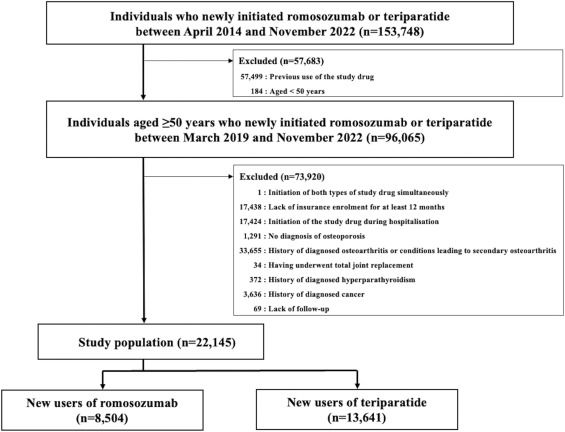 Individuals who newly initiated romosozumab or teriparatide between April 2014 and November 2022 (n=153,748)

Excluded (n=57,683)
57,499 : Previous use of the study drug
184 : Aged < 50 years

Individuals aged ≥50 years who newly initiated romosozumab or teriparatide between March 2019 and November 2022 (n=96,065)

Excluded (n=73,920)
1 : Initiation of both types of study drug simultaneously
17,438 : Lack of insurance enrolment for at least 12 months
17,424 : Initiation of the study drug during hospitalisation
1,291 : No diagnosis of osteoporosis
33,655 : History of diagnosed osteoarthritis or conditions leading to secondary osteoarthritis
34 : Having underwent total joint replacement
372 : History of diagnosed hyperparathyroidism
3,636 : History of diagnosed cancer
69 : Lack of follow-up

Study population (n=22,145)

New users of romosozumab (n=8,504)

New users of teriparatide (n=13,641)